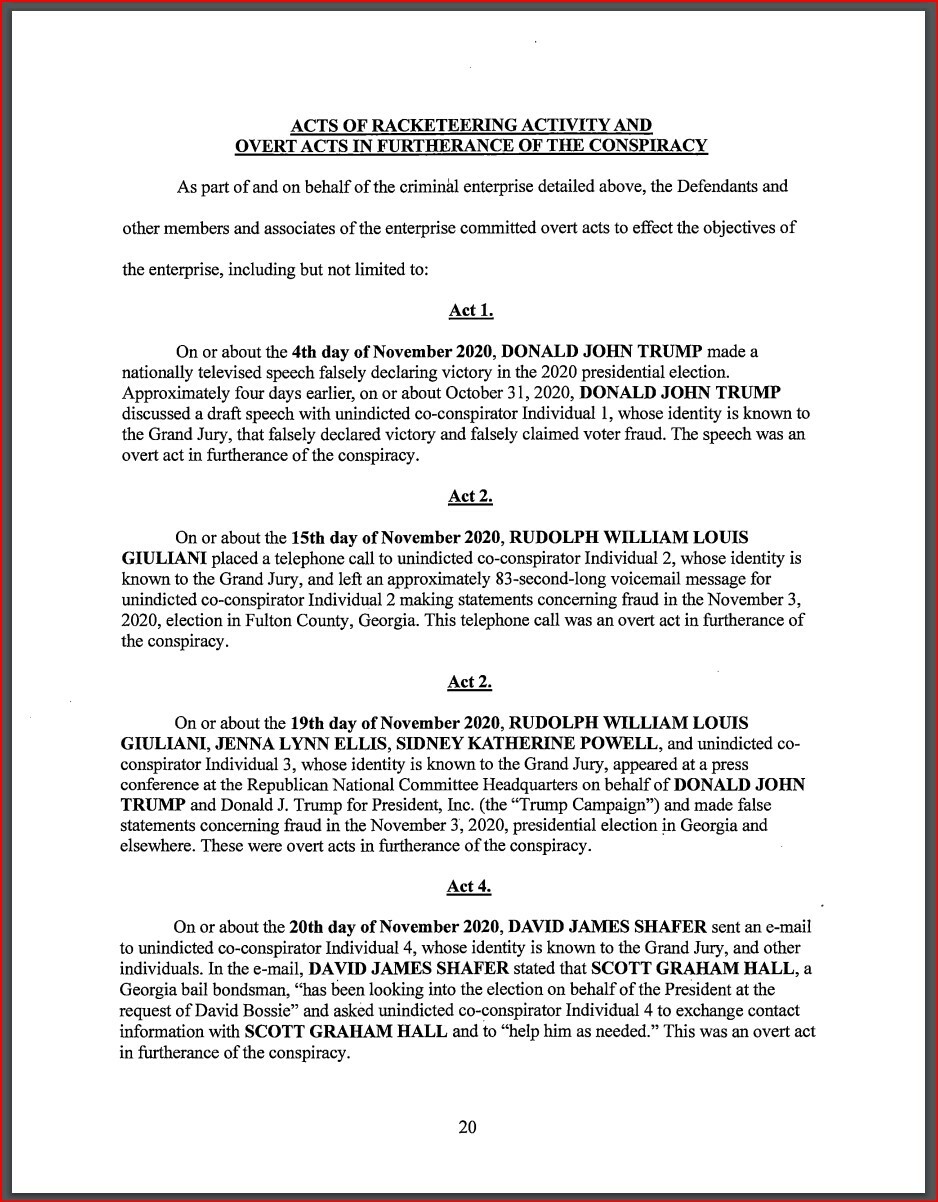 ACTS OF RACKETEERING ACTIVITY AND
OVERT ACTS IN FURTHERANCE OF THE CONSPIRACY

As part of and on behalf of the criminal enterprise detailed above, the Defendants and other members and associates of the enterprise committed overt acts to effect the objectives of the enterprise, including but not limited to:

Act 1.

On or about the 4th day of November 2020, DONALD JOHN TRUMP made a nationally televised speech falsely declaring victory in the 2020 presidential election. Approximately four days earlier, on or about October 31, 2020, DONALD JOHN TRUMP discussed a draft speech with unindicted co-conspirator Individual 1, whose identity is known to the Grand Jury, that falsely declared victory and falsely claimed voter fraud. The speech was an overt act in furtherance of the conspiracy.

Act 2.

On or about the 15th day of November 2020, RUDOLPH WILLIAM LOUIS GIULIANI placed a telephone call to unindicted co-conspirator Individual 2, whose identity is known to the Grand Jury, and left an approximately 83-second-long voicemail message for unindicted co-conspirator Individual 2 making statements concerning fraud in the November 3, 2020, election in Fulton County, Georgia. This telephone call was an overt act in furtherance of the conspiracy.

Act 2.

On or about the 19th day of November 2020, RUDOLPH WILLIAM LOUIS GIULIANI, JENNA LYNN ELLIS, SIDNEY KATHERINE POWELL, and unindicted co-conspirator Individual 3, whose identity is known to the Grand Jury, appeared at a press conference at the Republican National Committee Headquarters on behalf of DONALD JOHN TRUMP and Donald J. Trump for President, Inc. (the "Trump Campaign") and made false statements concerning fraud in the November 3, 2020, presidential election in Georgia and elsewhere. These were overt acts in furtherance of the conspiracy.

Act 4.

On or about the 20th day of November 2020, DAVID JAMES SHAFER sent an e-mail to unindicted co-conspirator Individual 4, whose identity is known to the Grand Jury, and other individuals. In the e-mail, DAVID JAMES SHAFER stated that SCOTT GRAHAM HALL, a Georgia bail bondsman, "has been looking into the election on behalf of the President at the request of David Bossie" and asked unindicted co-conspirator Individual 4 to exchange contact information with SCOTT GRAHAM HALL and to "help him as needed." This was an overt act in furtherance of the conspiracy.

20